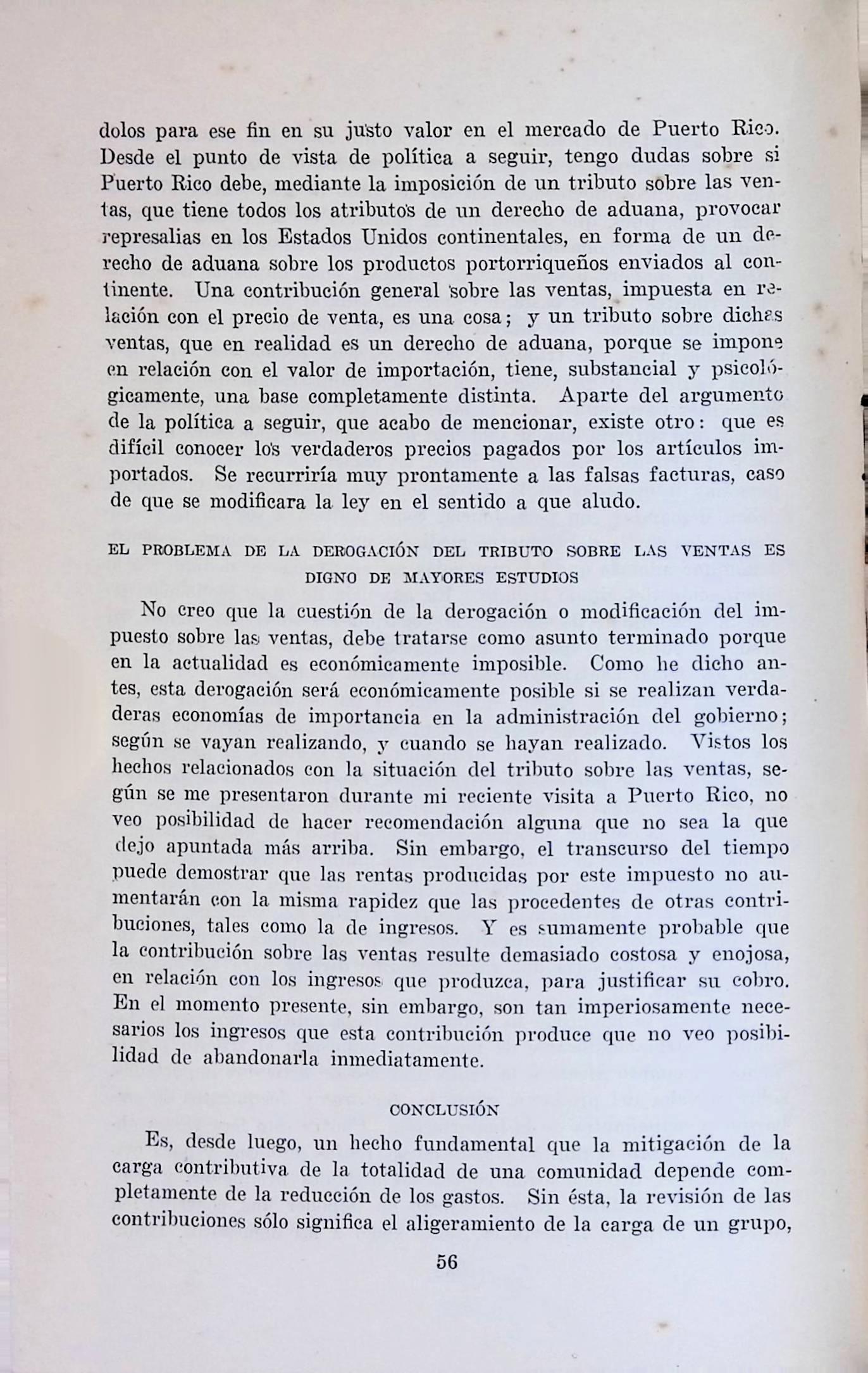 dolos para ese fin en su justo valor en el mercado de Puerto Rico. Desde el punto de vista de política a seguir, tengo dudas sobre si Puerto Rico debe, mediante la imposición de un tributo sobre las ventas, que tiene todos los atributos de un derecho de aduana, provocar represalias en los Estados Unidos continentales, en forma de un derecho de aduana sobre los productos portorriqueños enviados al continente. Una contribución general sobre las ventas, impuesta en relación con el precio de venta, es una cosa; y un tributo sobre dichas ventas, que en realidad es un derecho de aduana, porque se impone en relación con el valor de importación, tiene, substancial y psicológicamente, una base completamente distinta. Aparte del argumento de la política a seguir, que acabo de mencionar, existe otro: que es difícil conocer los verdaderos precios pagados por los artículos importados. Se recurriría muy prontamente a las falsas facturas, caso de que se modificara la ley en el sentido a que aludo.

EL PROBLEMA DE LA DEROGACIÓN DEL TRIBUTO SOBRE LAS VENTAS ES DIGNO DE MAYORES ESTUDIOS

No creo que la cuestión de la derogación o modificación del impuesto sobre las ventas, debe tratarse como asunto terminado porque en la actualidad es económicamente imposible. Como he dicho antes, esta derogación será económicamente posible si se realizan verdaderas economías de importancia en la administración del gobierno; según se vayan realizando, y cuando se hayan realizado. Vistos los hechos relacionados con la situación del tributo sobre las ventas, según se me presentaron durante mi reciente visita a Puerto Rico, no veo posibilidad de hacer recomendación alguna que no sea la que dejo apuntada más arriba. Sin embargo, el transcurso del tiempo puede demostrar que las rentas producidas por este impuesto no aumentarán con la misma rapidez que las procedentes de otras contribuciones, tales como la de ingresos. Y es sumamente probable que la contribución sobre las ventas resulte demasiado costosa y enojosa, en relación con los ingresos que produzca, para justificar su cobro. En el momento presente, sin embargo, son tan imperiosamente necesarios los ingresos que esta contribución produce que no veo posibilidad de abandonarla inmediatamente.

CONCLUSIÓN

Es, desde luego, un hecho fundamental que la mitigación de la carga contributiva de la totalidad de una comunidad depende completamente de la reducción de los gastos. Sin ésta, la revisión de las contribuciones sólo significa el aligeramiento de la carga de un grupo,

56